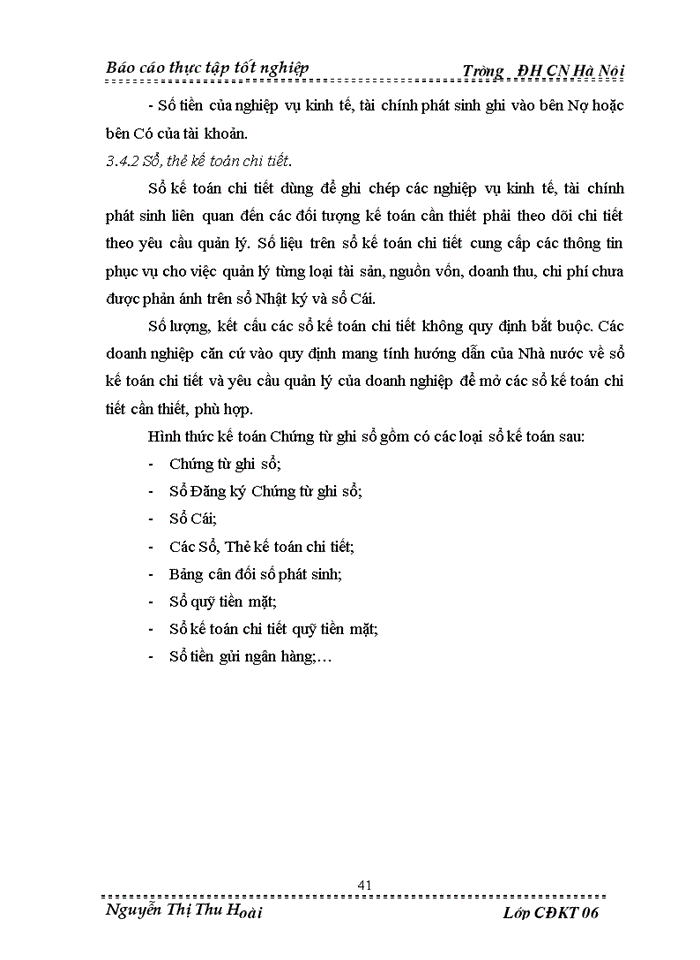 Báo cáo thực tập tốt nghiệp Trờng ĐH CN Hà Nội

- Số tiền của nghiệp vụ kinh tế, tài chính phát sinh ghi vào bên Nợ hoặc bên Có của tài khoản.

3.4.2 Sổ, thẻ kế toán chi tiết.

Sổ kế toán chi tiết dùng để ghi chép các nghiệp vụ kinh tế, tài chính phát sinh liên quan đến các đối tượng kế toán cần thiết phải theo dõi chi tiết theo yêu cầu quản lý. Số liệu trên sổ kế toán chi tiết cung cấp các thông tin phục vụ cho việc quản lý từng loại tài sản, nguồn vốn, doanh thu, chi phí chưa được phản ánh trên sổ Nhật ký và sổ Cái.

Số lượng, kết cấu các sổ kế toán chi tiết không quy định bắt buộc. Các doanh nghiệp căn cứ vào quy định mang tính hướng dẫn của Nhà nước về sổ kế toán chi tiết và yêu cầu quản lý của doanh nghiệp để mở các sổ kế toán chi tiết cần thiết, phù hợp.

Hình thức kế toán Chứng từ ghi sổ gồm có các loại sổ kế toán sau:

- Chứng từ ghi sổ;
- Sổ Đăng ký Chứng từ ghi sổ;
- Sổ Cái;
- Các Sổ, Thẻ kế toán chi tiết;
- Bảng cân đối số phát sinh;
- Sổ quỹ tiền mặt;
- Sổ kế toán chi tiết quỹ tiền mặt;
- Sổ tiền gửi ngân hàng;…

41

Nguyễn Thị Thu Hoài Lớp CĐKT 06